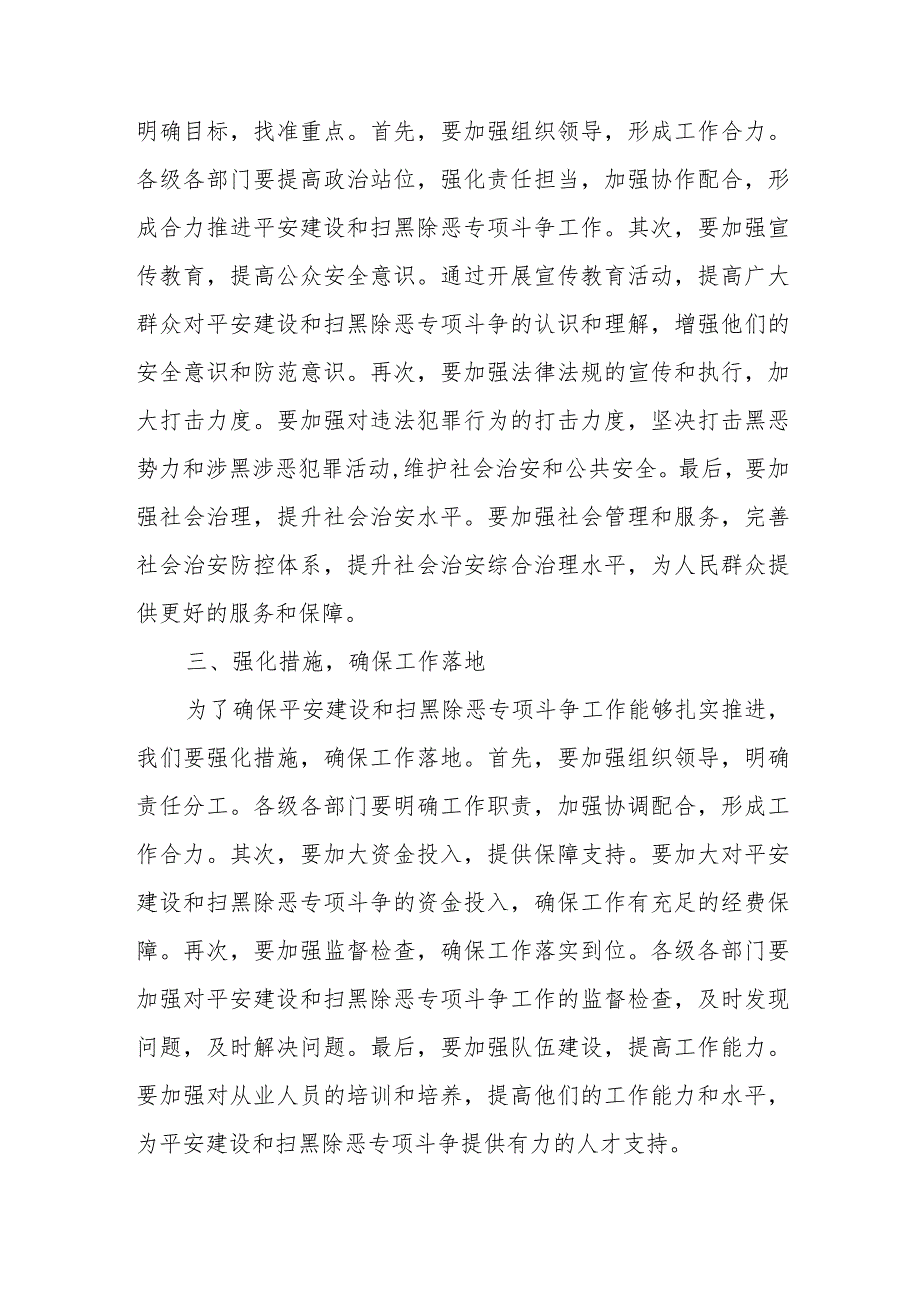 明确目标，找准重点。首先，要加强组织领导，形成工作合力。各级各部门要提高政治站位，强化责任担当，加强协作配合，形成合力推进平安建设和扫黑除恶专项斗争工作。其次，要加强宣传教育，提高公众安全意识。通过开展宣传教育活动，提高广大群众对平安建设和扫黑除恶专项斗争的认识和理解，增强他们的安全意识和防范意识。再次，要加强法律法规的宣传和执行，加大打击力度。要加强对违法犯罪行为的打击力度，坚决打击黑恶势力和涉黑涉恶犯罪活动,维护社会治安和公共安全。最后，要加强社会治理，提升社会治安水平。要加强社会管理和服务，完善社会治安防控体系，提升社会治安综合治理水平，为人民群众提供更好的服务和保障。

三、强化措施，确保工作落地

为了确保平安建设和扫黑除恶专项斗争工作能够扎实推进，我们要强化措施，确保工作落地。首先，要加强组织领导，明确责任分工。各级各部门要明确工作职责，加强协调配合，形成工作合力。其次，要加大资金投入，提供保障支持。要加大对平安建设和扫黑除恶专项斗争的资金投入，确保工作有充足的经费保障。再次，要加强监督检查，确保工作落实到位。各级各部门要加强对平安建设和扫黑除恶专项斗争工作的监督检查，及时发现问题，及时解决问题。最后，要加强队伍建设，提高工作能力。要加强对从业人员的培训和培养，提高他们的工作能力和水平，为平安建设和扫黑除恶专项斗争提供有力的人才支持。